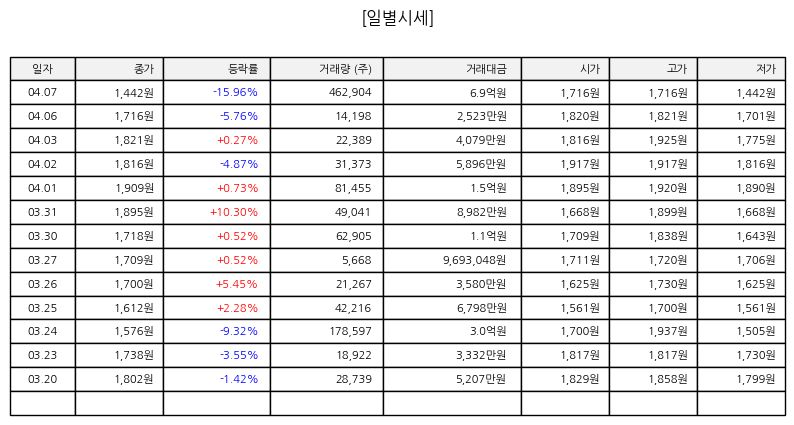 [일별시세]

| 일자 | 종가 | 등락률 | 거래량 (주) | 거래대금 | 시가 | 고가 | 저가 |
|---|---|---|---|---|---|---|---|
| 04.07 | 1,442원 | -15.96% | 462,904 | 6.9억원 | 1,716원 | 1,716원 | 1,442원 |
| 04.06 | 1,716원 | -5.76% | 14,198 | 2,523만원 | 1,820원 | 1,821원 | 1,701원 |
| 04.03 | 1,821원 | +0.27% | 22,389 | 4,079만원 | 1,816원 | 1,925원 | 1,775원 |
| 04.02 | 1,816원 | -4.87% | 31,373 | 5,896만원 | 1,917원 | 1,917원 | 1,816원 |
| 04.01 | 1,909원 | +0.73% | 81,455 | 1.5억원 | 1,895원 | 1,920원 | 1,890원 |
| 03.31 | 1,895원 | +10.30% | 49,041 | 8,982만원 | 1,668원 | 1,899원 | 1,668원 |
| 03.30 | 1,718원 | +0.52% | 62,905 | 1.1억원 | 1,709원 | 1,838원 | 1,643원 |
| 03.27 | 1,709원 | +0.52% | 5,668 | 9,693,048원 | 1,711원 | 1,720원 | 1,706원 |
| 03.26 | 1,700원 | +5.45% | 21,267 | 3,580만원 | 1,625원 | 1,730원 | 1,625원 |
| 03.25 | 1,612원 | +2.28% | 42,216 | 6,798만원 | 1,561원 | 1,700원 | 1,561원 |
| 03.24 | 1,576원 | -9.32% | 178,597 | 3.0억원 | 1,700원 | 1,937원 | 1,505원 |
| 03.23 | 1,738원 | -3.55% | 18,922 | 3,332만원 | 1,817원 | 1,817원 | 1,730원 |
| 03.20 | 1,802원 | -1.42% | 28,739 | 5,207만원 | 1,829원 | 1,858원 | 1,799원 |
| | | | | | | | |